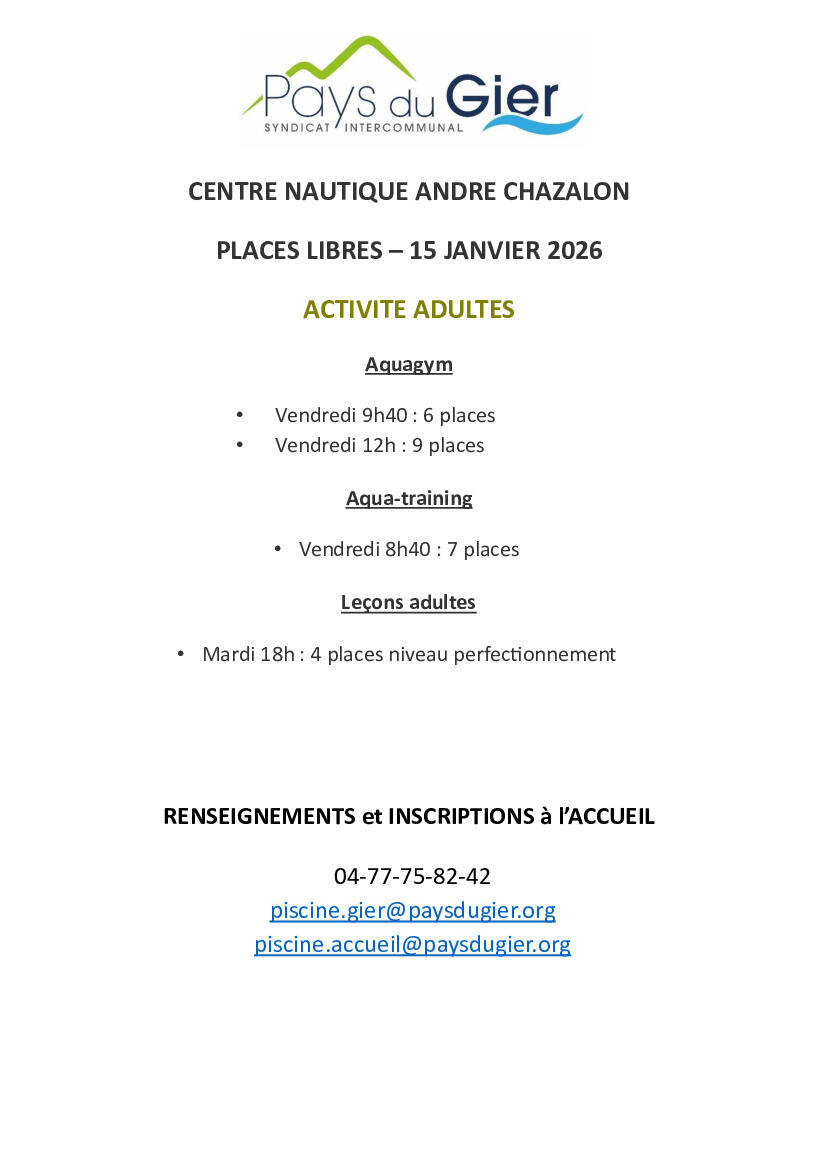 Pays du Gier
SYNDICAT INTERCOMMUNAL

CENTRE NAUTIQUE ANDRE CHAZALON

PLACES LIBRES – 15 JANVIER 2026

ACTIVITE ADULTES

Aquagym

• Vendredi 9h40 : 6 places
• Vendredi 12h : 9 places

Aqua-training

• Vendredi 8h40 : 7 places

Leçons adultes

• Mardi 18h : 4 places niveau perfectionnement

RENSEIGNEMENTS et INSCRIPTIONS à l'ACCUEIL

04-77-75-82-42
piscine.gier@paysdugier.org
piscine.accueil@paysdugier.org